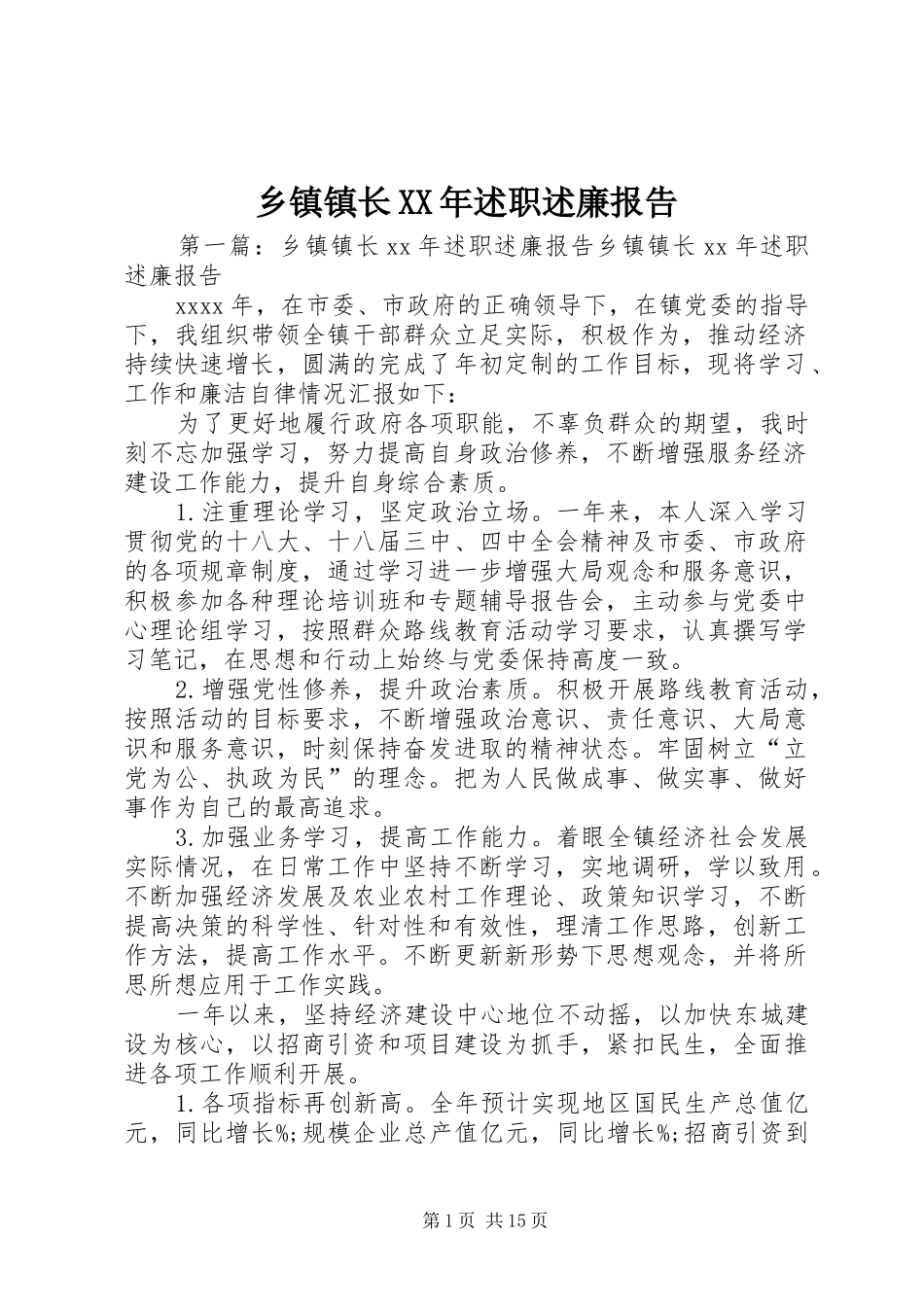 乡镇镇长XX年述职述廉报告

第一篇：乡镇镇长xx年述职述廉报告乡镇镇长xx年述职述廉报告

xxxx年，在市委、市政府的正确领导下，在镇党委的指导下，我组织带领全镇干部群众立足实际，积极作为，推动经济持续快速增长，圆满的完成了年初定制的工作目标，现将学习、工作和廉洁自律情况汇报如下：

为了更好地履行政府各项职能，不辜负群众的期望，我时刻不忘加强学习，努力提高自身政治修养，不断增强服务经济建设工作能力，提升自身综合素质。

1.注重理论学习，坚定政治立场。一年来，本人深入学习贯彻党的十八大、十八届三中、四中全会精神及市委、市政府的各项规章制度，通过学习进一步增强大局观念和服务意识，积极参加各种理论培训班和专题辅导报告会，主动参与党委中心理论组学习，按照群众路线教育活动学习要求，认真撰写学习笔记，在思想和行动上始终与党委保持高度一致。

2.增强党性修养，提升政治素质。积极开展路线教育活动，按照活动的目标要求，不断增强政治意识、责任意识、大局意识和服务意识，时刻保持奋发进取的精神状态。牢固树立“立党为公、执政为民”的理念。把为人民做成事、做实事、做好事作为自己的最高追求。

3.加强业务学习，提高工作能力。着眼全镇经济社会发展实际情况，在日常工作中坚持不断学习，实地调研，学以致用。不断加强经济发展及农业农村工作理论、政策知识学习，不断提高决策的科学性、针对性和有效性，理清工作思路，创新工作方法，提高工作水平。不断更新新形势下思想观念，并将所思所想应用于工作实践。

一年以来，坚持经济建设中心地位不动摇，以加快东城建设为核心，以招商引资和项目建设为抓手，紧扣民生，全面推进各项工作顺利开展。

1.各项指标再创新高。全年预计实现地区国民生产总值亿元，同比增长%;规模企业总产值亿元，同比增长%;招商引资到

第1页 共15页